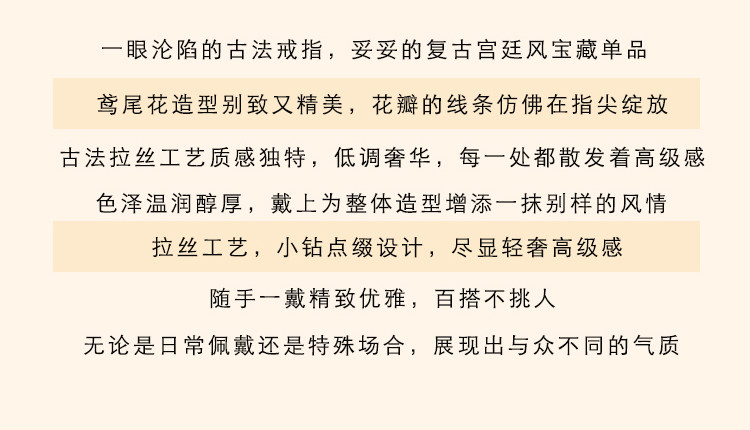 一眼沦陷的古法戒指，妥妥的复古宫廷风宝藏单品

鸢尾花造型别致又精美，花瓣的线条仿佛在指尖绽放

古法拉丝工艺质感独特，低调奢华，每一处都散发着高级感

色泽温润醇厚，戴上为整体造型增添一抹别样的风情

拉丝工艺，小钻点缀设计，尽显轻奢高级感

随手一戴精致优雅，百搭不挑人

无论是日常佩戴还是特殊场合，展现出与众不同的气质